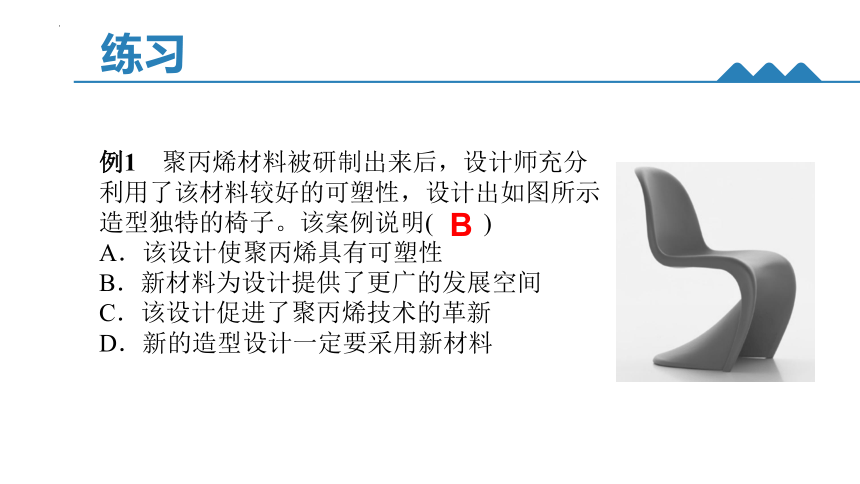 练习

例1　聚丙烯材料被研制出来后，设计师充分利用了该材料较好的可塑性，设计出如图所示造型独特的椅子。该案例说明( B )
A．该设计使聚丙烯具有可塑性
B．新材料为设计提供了更广的发展空间
C．该设计促进了聚丙烯技术的革新
D．新的造型设计一定要采用新材料